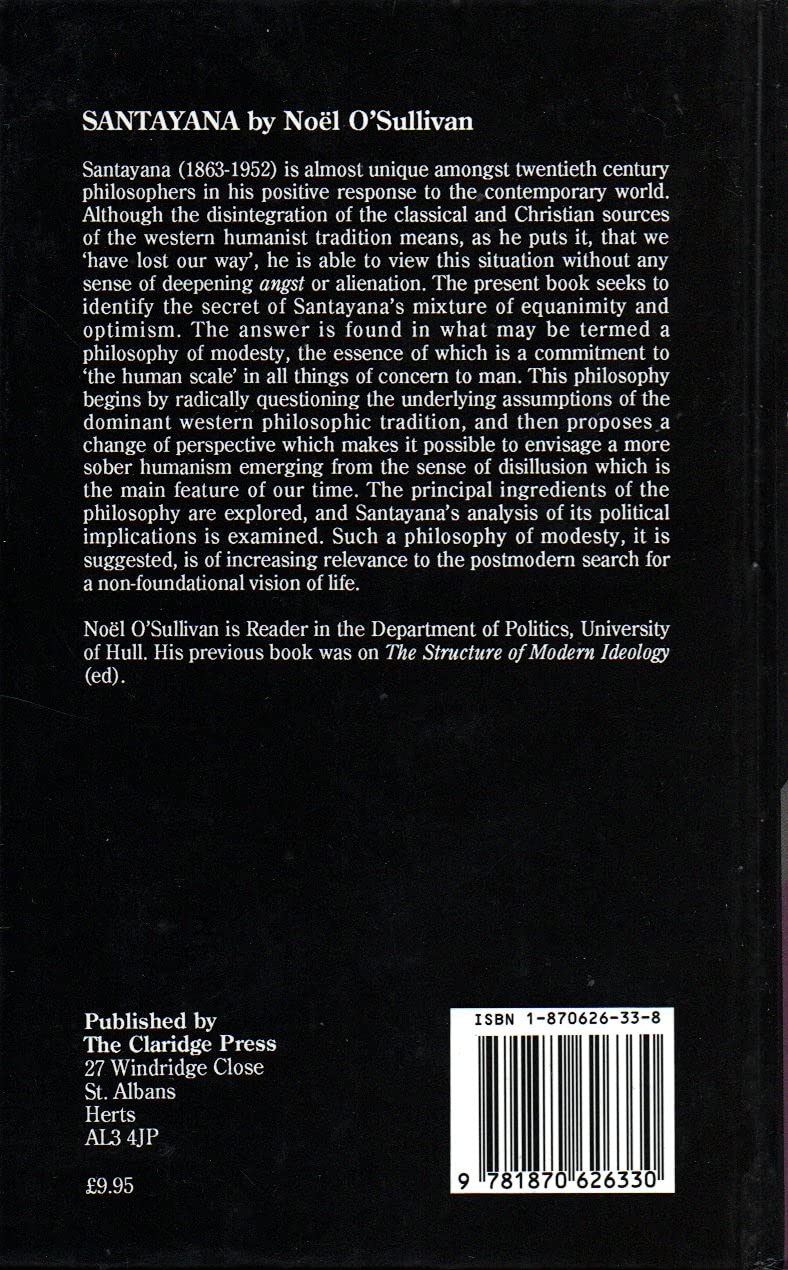 SANTAYANA by Noël O'Sullivan

Santayana (1863-1952) is almost unique amongst twentieth century philosophers in his positive response to the contemporary world. Although the disintegration of the classical and Christian sources of the western humanist tradition means, as he puts it, that we 'have lost our way', he is able to view this situation without any sense of deepening angst or alienation. The present book seeks to identify the secret of Santayana's mixture of equanimity and optimism. The answer is found in what may be termed a philosophy of modesty, the essence of which is a commitment to 'the human scale' in all things of concern to man. This philosophy begins by radically questioning the underlying assumptions of the dominant western philosophic tradition, and then proposes a change of perspective which makes it possible to envisage a more sober humanism emerging from the sense of disillusion which is the main feature of our time. The principal ingredients of the philosophy are explored, and Santayana's analysis of its political implications is examined. Such a philosophy of modesty, it is suggested, is of increasing relevance to the postmodern search for a non-foundational vision of life.

Noël O'Sullivan is Reader in the Department of Politics, University of Hull. His previous book was on The Structure of Modern Ideology (ed).

Published by
The Claridge Press
27 Windridge Close
St. Albans
Herts
AL3 4JP

£9.95

ISBN 1-870626-33-8

9 781870 626330